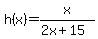 $h(x)=\frac{x}{2x+15}$